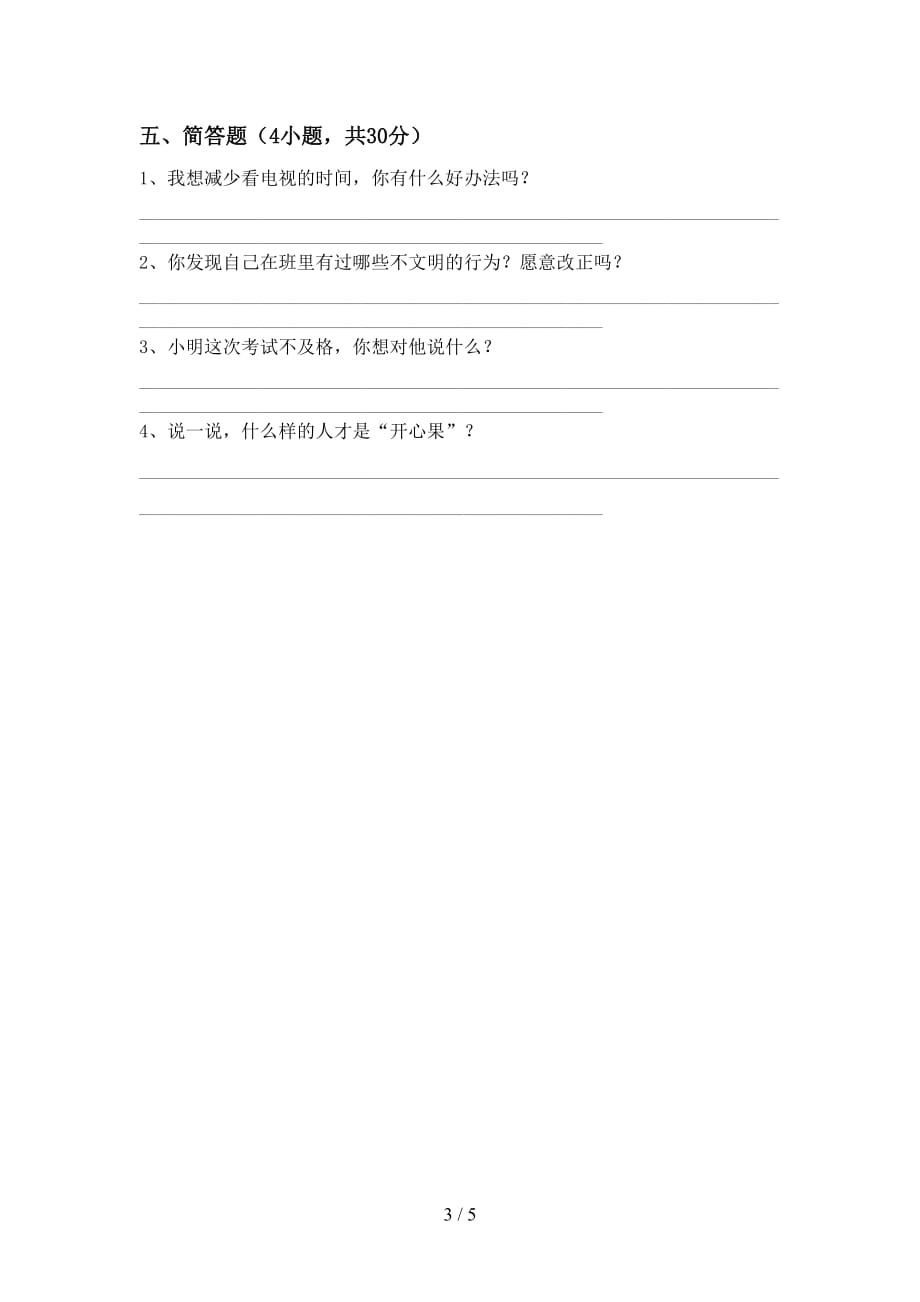 五、简答题（4小题，共30分）

1、我想减少看电视的时间，你有什么好办法吗？

2、你发现自己在班里有过哪些不文明的行为？愿意改正吗？

3、小明这次考试不及格，你想对他说什么？

4、说一说，什么样的人才是“开心果”？

3 / 5